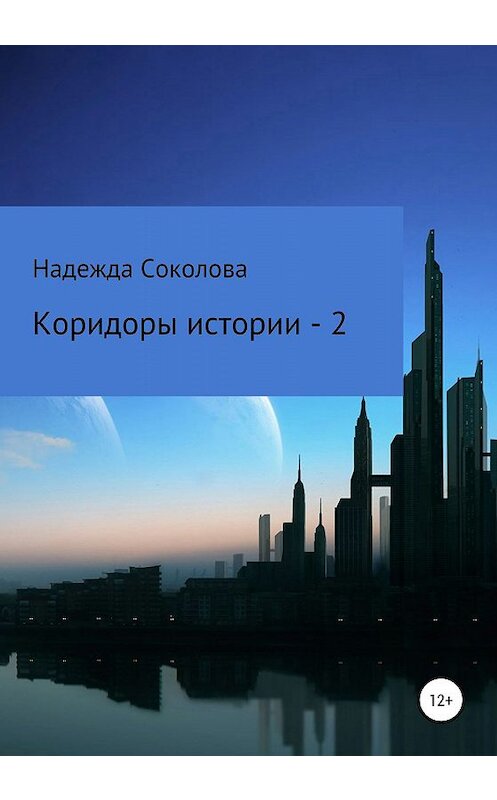 Надежда Соколова

Коридоры истории - 2

12+